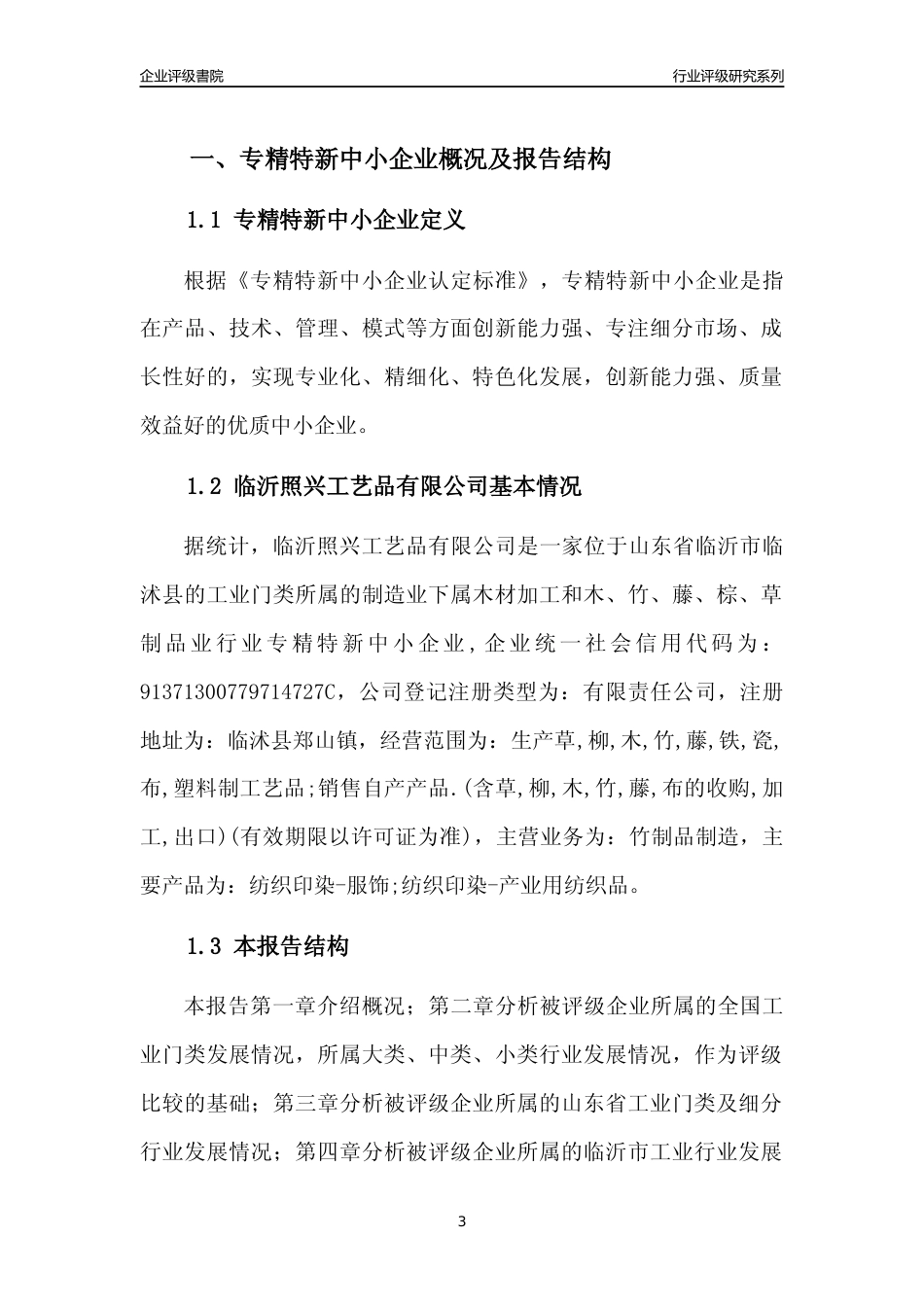 企业评级書院

行业评级研究系列

一、专精特新中小企业概况及报告结构

1.1 专精特新中小企业定义

根据《专精特新中小企业认定标准》，专精特新中小企业是指在产品、技术、管理、模式等方面创新能力强、专注细分市场、成长性好的，实现专业化、精细化、特色化发展，创新能力强、质量效益好的优质中小企业。

1.2 临沂照兴工艺品有限公司基本情况

据统计，临沂照兴工艺品有限公司是一家位于山东省临沂市临沭县的工业门类所属的制造业下属木材加工和木、竹、藤、棕、草制品业行业专精特新中小企业，企业统一社会信用代码为：91371300779714727C，公司登记注册类型为：有限责任公司，注册地址为：临沭县郑山镇，经营范围为：生产草,柳,木,竹,藤,铁,瓷,布,塑料制工艺品;销售自产产品.(含草,柳,木,竹,藤,布的收购,加工,出口)(有效期限以许可证为准)，主营业务为：竹制品制造，主要产品为：纺织印染-服饰;纺织印染-产业用纺织品。

1.3 本报告结构

本报告第一章介绍概况；第二章分析被评级企业所属的全国工业门类发展情况，所属大类、中类、小类行业发展情况，作为评级比较的基础；第三章分析被评级企业所属的山东省工业门类及细分行业发展情况；第四章分析被评级企业所属的临沂市工业行业发展

3